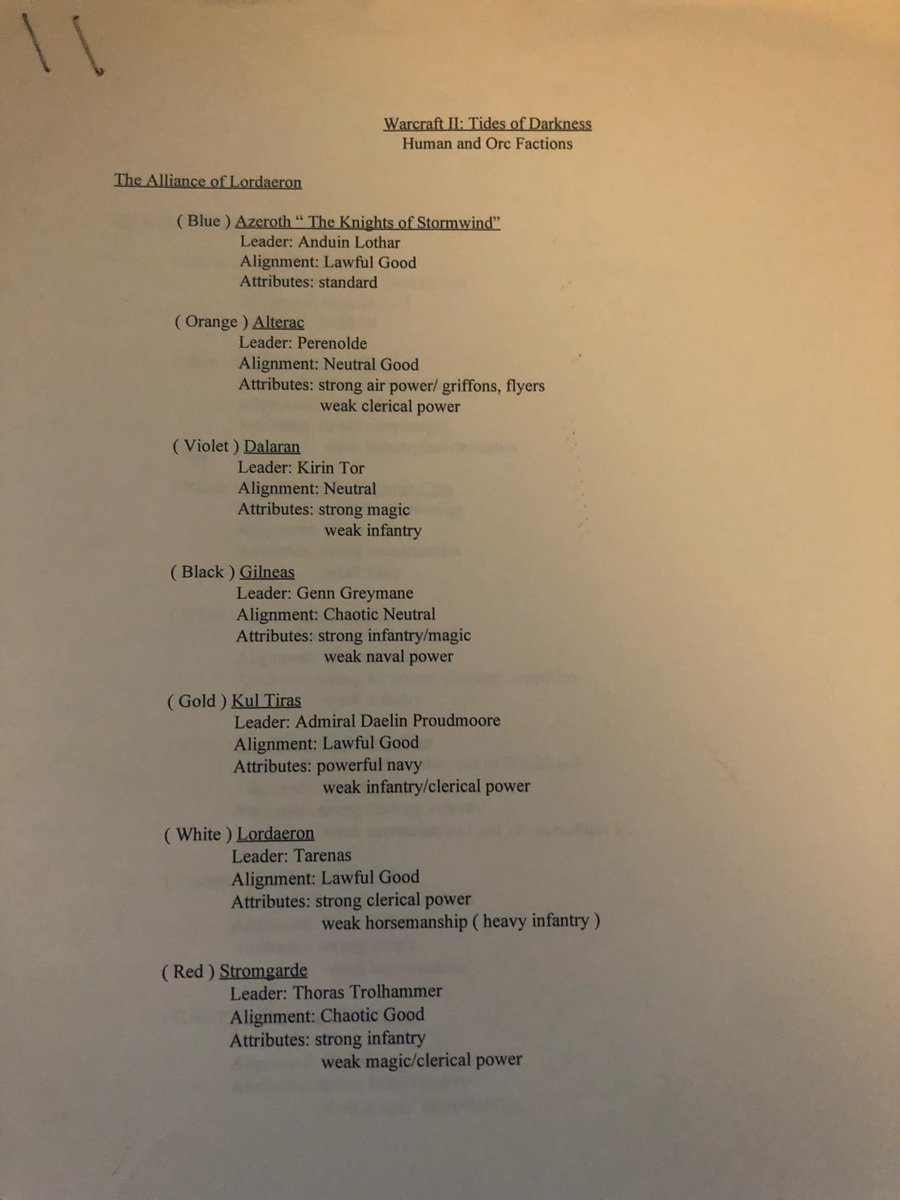 Warcraft II: Tides of Darkness
Human and Orc Factions

The Alliance of Lordaeron

( Blue ) Azeroth " The Knights of Stormwind"
Leader: Anduin Lothar
Alignment: Lawful Good
Attributes: standard

( Orange ) Alterac
Leader: Perenolde
Alignment: Neutral Good
Attributes: strong air power/ griffons, flyers
weak clerical power

( Violet ) Dalaran
Leader: Kirin Tor
Alignment: Neutral
Attributes: strong magic
weak infantry

( Black ) Gilneas
Leader: Genn Greymane
Alignment: Chaotic Neutral
Attributes: strong infantry/magic
weak naval power

( Gold ) Kul Tiras
Leader: Admiral Daelin Proudmoore
Alignment: Lawful Good
Attributes: powerful navy
weak infantry/clerical power

( White ) Lordaeron
Leader: Tarenas
Alignment: Lawful Good
Attributes: strong clerical power
weak horsemanship ( heavy infantry )

( Red ) Stromgarde
Leader: Thoras Trolhammer
Alignment: Chaotic Good
Attributes: strong infantry
weak magic/clerical power